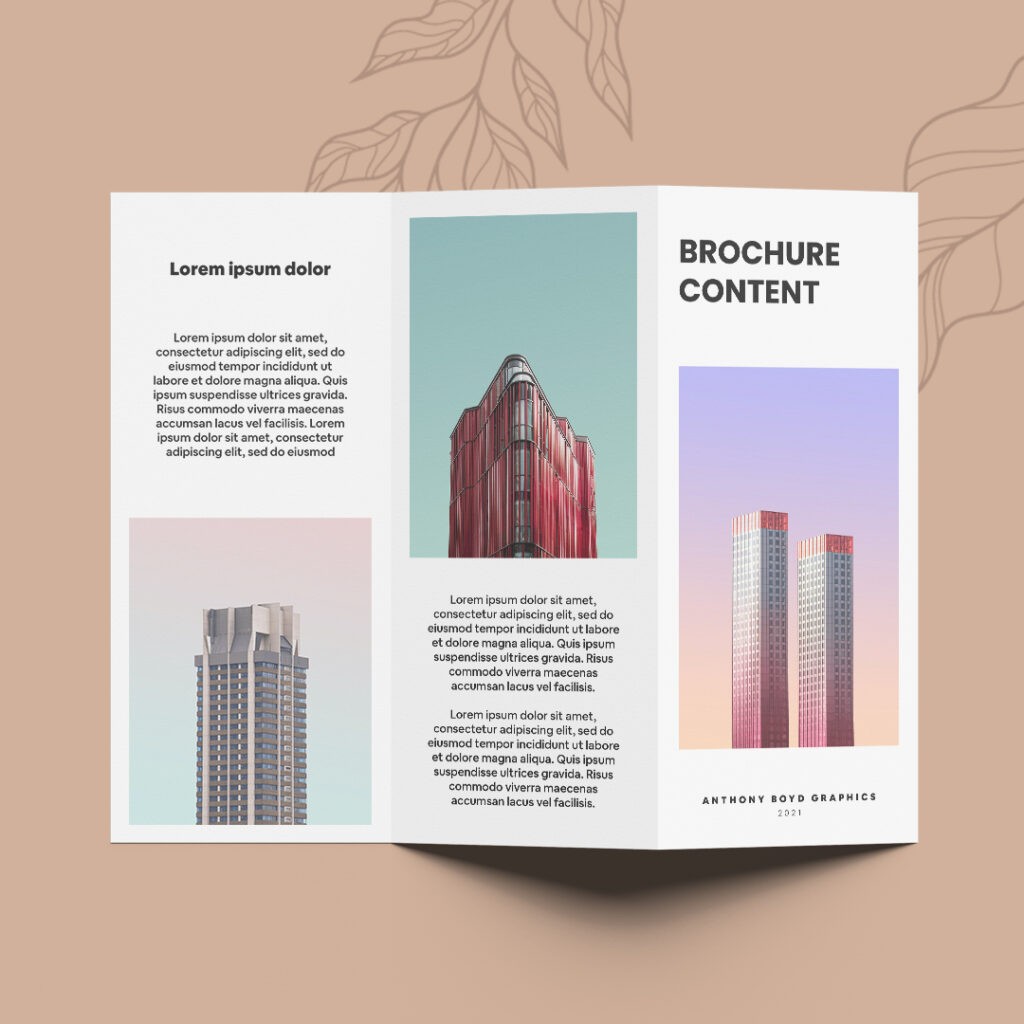 Lorem ipsum dolor

Lorem ipsum dolor sit amet, consectetur adipiscing elit, sed do eiusmod tempor incididunt ut labore et dolore magna aliqua. Quis ipsum suspendisse ultrices gravida. Risus commodo viverra maecenas accumsan lacus vel facilisis. Lorem ipsum dolor sit amet, consectetur adipiscing elit, sed do eiusmod

Lorem ipsum dolor sit amet, consectetur adipiscing elit, sed do eiusmod tempor incididunt ut labore et dolore magna aliqua. Quis ipsum suspendisse ultrices gravida. Risus commodo viverra maecenas accumsan lacus vel facilisis.

Lorem ipsum dolor sit amet, consectetur adipiscing elit, sed do eiusmod tempor incididunt ut labore et dolore magna aliqua. Quis ipsum suspendisse ultrices gravida. Risus commodo viverra maecenas accumsan lacus vel facilisis.

BROCHURE
CONTENT

ANTHONY BOYD GRAPHICS
2021